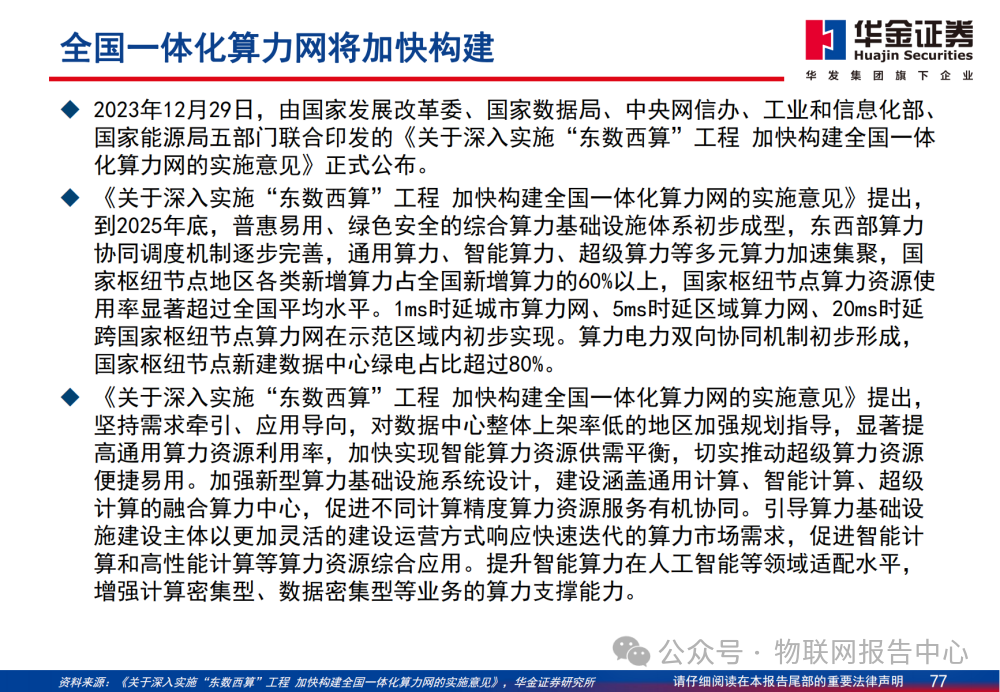 全国一体化算力网将加快构建

华金证券
Huajin Securities
华发集团旗下企业

◆ 2023年12月29日，由国家发展改革委、国家数据局、中央网信办、工业和信息化部、国家能源局五部门联合印发的《关于深入实施“东数西算”工程 加快构建全国一体化算力网的实施意见》正式公布。

◆ 《关于深入实施“东数西算”工程 加快构建全国一体化算力网的实施意见》提出，到2025年底，普惠易用、绿色安全的综合算力基础设施体系初步成型，东西部算力协同调度机制逐步完善，通用算力、智能算力、超级算力等多元算力加速集聚，国家枢纽节点地区各类新增算力占全国新增算力的60%以上，国家枢纽节点算力资源使用率显著超过全国平均水平。1ms时延城市算力网、5ms时延区域算力网、20ms时延跨国家枢纽节点算力网在示范区域内初步实现。算力电力双向协同机制初步形成，国家枢纽节点新建数据中心绿电占比超过80%。

◆ 《关于深入实施“东数西算”工程 加快构建全国一体化算力网的实施意见》提出，坚持需求牵引、应用导向，对数据中心整体上架率低的地区加强规划指导，显著提高通用算力资源利用率，加快实现智能算力资源供需平衡，切实推动超级算力资源便捷易用。加强新型算力基础设施系统设计，建设涵盖通用计算、智能计算、超级计算的融合算力中心，促进不同计算精度算力资源服务有机协同。引导算力基础设施建设主体以更加灵活的建设运营方式响应快速迭代的算力市场需求，促进智能计算和高性能计算等算力资源综合应用。提升智能算力在人工智能等领域适配水平，增强计算密集型、数据密集型等业务的算力支撑能力。

公众号 · 物联网报告中心

资料来源：《关于深入实施“东数西算”工程 加快构建全国一体化算力网的实施意见》，华金证券研究所

请仔细阅读在本报告尾部的重要法律声明 77